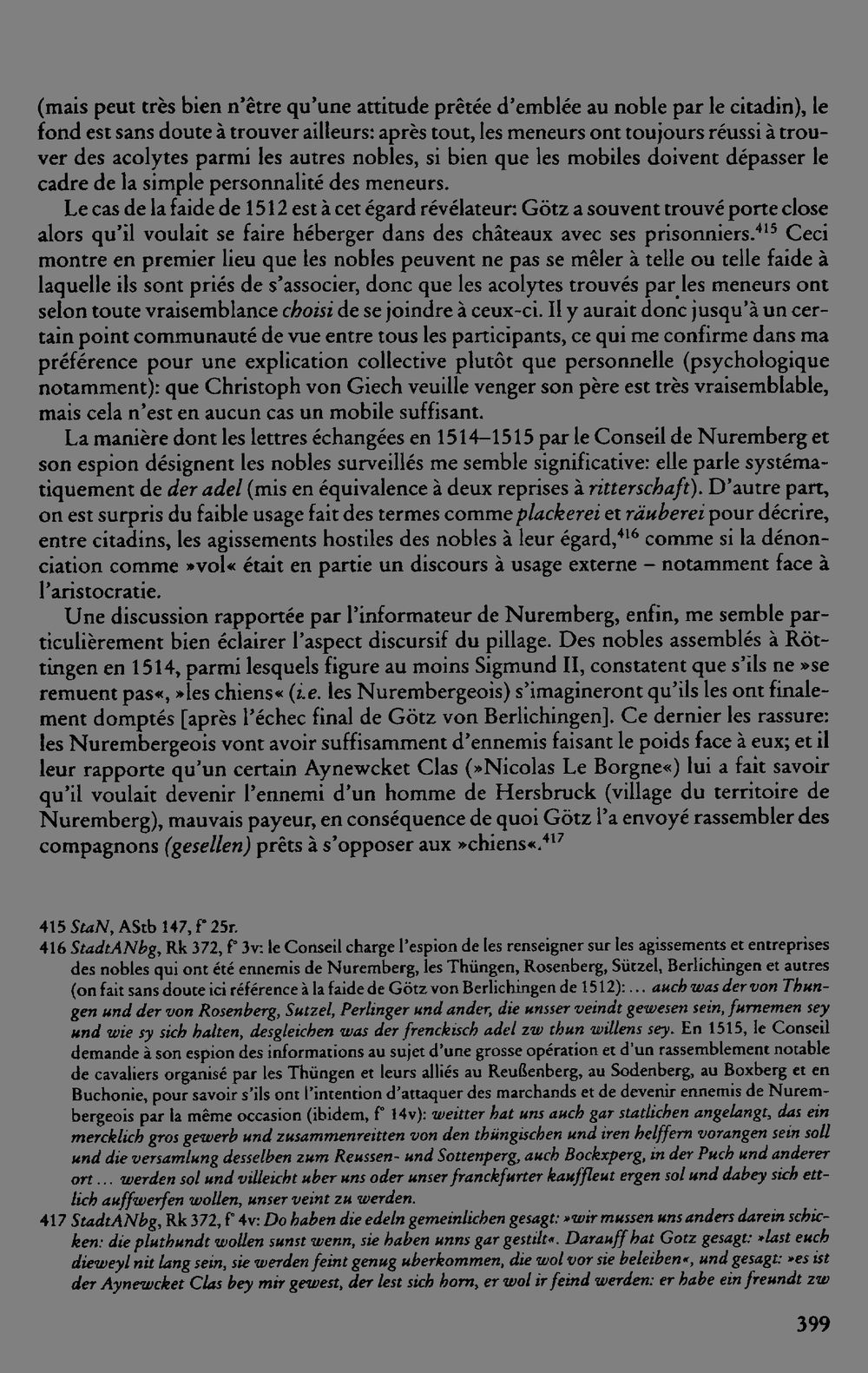 (mais peut très bien n'être qu'une attitude prêtée d'emblée au noble par le citadin), le fond est sans doute à trouver ailleurs: après tout, les meneurs ont toujours réussi à trouver des acolytes parmi les autres nobles, si bien que les mobiles doivent dépasser le cadre de la simple personnalité des meneurs.

Le cas de la faide de 1512 est à cet égard révélateur: Götz a souvent trouvé porte close alors qu'il voulait se faire héberger dans des châteaux avec ses prisonniers.$^{415}$ Ceci montre en premier lieu que les nobles peuvent ne pas se mêler à telle ou telle faide à laquelle ils sont priés de s'associer, donc que les acolytes trouvés par les meneurs ont selon toute vraisemblance choisi de se joindre à ceux-ci. Il y aurait donc jusqu'à un certain point communauté de vue entre tous les participants, ce qui me confirme dans ma préférence pour une explication collective plutôt que personnelle (psychologique notamment): que Christoph von Giech veuille venger son père est très vraisemblable, mais cela n'est en aucun cas un mobile suffisant.

La manière dont les lettres échangées en 1514–1515 par le Conseil de Nuremberg et son espion désignent les nobles surveillés me semble significative: elle parle systématiquement de der adel (mis en équivalence à deux reprises à ritterschaft). D'autre part, on est surpris du faible usage fait des termes comme plackerei et räuberei pour décrire, entre citadins, les agissements hostiles des nobles à leur égard,$^{416}$ comme si la dénonciation comme »vol« était en partie un discours à usage externe – notamment face à l'aristocratie.

Une discussion rapportée par l'informateur de Nuremberg, enfin, me semble particulièrement bien éclairer l'aspect discursif du pillage. Des nobles assemblés à Röttingen en 1514, parmi lesquels figure au moins Sigmund II, constatent que s'ils ne »se remuent pas«, »les chiens« (i.e. les Nurembergeois) s'imagineront qu'ils les ont finalement domptés [après l'échec final de Götz von Berlichingen]. Ce dernier les rassure: les Nurembergeois vont avoir suffisamment d'ennemis faisant le poids face à eux; et il leur rapporte qu'un certain Aynewcket Clas (»Nicolas Le Borgne«) lui a fait savoir qu'il voulait devenir l'ennemi d'un homme de Hersbruck (village du territoire de Nuremberg), mauvais payeur, en conséquence de quoi Götz l'a envoyé rassembler des compagnons (gesellen) prêts à s'opposer aux »chiens«.$^{417}$

415 StaN, AStb 147, f° 25r.
416 StadtANbg, Rk 372, f° 3v: le Conseil charge l'espion de les renseigner sur les agissements et entreprises des nobles qui ont été ennemis de Nuremberg, les Thüngen, Rosenberg, Sützel, Berlichingen et autres (on fait sans doute ici référence à la faide de Götz von Berlichingen de 1512): ... auch was der von Thungen und der von Rosenberg, Sutzel, Perlinger und ander, die unsser veindt gewesen sein, furnemen sey und wie sy sich halten, desgleichen was der frenckisch adel zw thun willens sey. En 1515, le Conseil demande à son espion des informations au sujet d'une grosse opération et d'un rassemblement notable de cavaliers organisé par les Thüngen et leurs alliés au Reußenberg, au Sodenberg, au Boxberg et en Buchonie, pour savoir s'ils ont l'intention d'attaquer des marchands et de devenir ennemis de Nurembergeois par la même occasion (ibidem, f° 14v): weitter hat uns auch gar statlichen angelangt, das ein mercklich gros gewerb und zusammenreitten von den thüngischen und iren helffern vorangen sein soll und die versamlung desselben zum Reussen- und Sottenperg, auch Bockxperg, in der Puch und anderer ort ... werden sol und villeicht uber uns oder unser franckfurter kauffleut ergen sol und dabey sich ettlich auffwerfen wollen, unser veint zu werden.
417 StadtANbg, Rk 372, f° 4v: Do haben die edeln gemeinlichen gesagt: »wir mussen uns anders darein schicken: die pluthundt wollen sunst wenn, sie haben unns gar gestilt«. Darauff hat Gotz gesagt: »last euch dieweyl nit lang sein, sie werden feint genug uberkommen, die wol vor sie beleiben«, und gesagt: »es ist der Aynewcket Clas bey mir gewest, der lest sich horn, er wol ir feind werden: er habe ein freundt zw

399